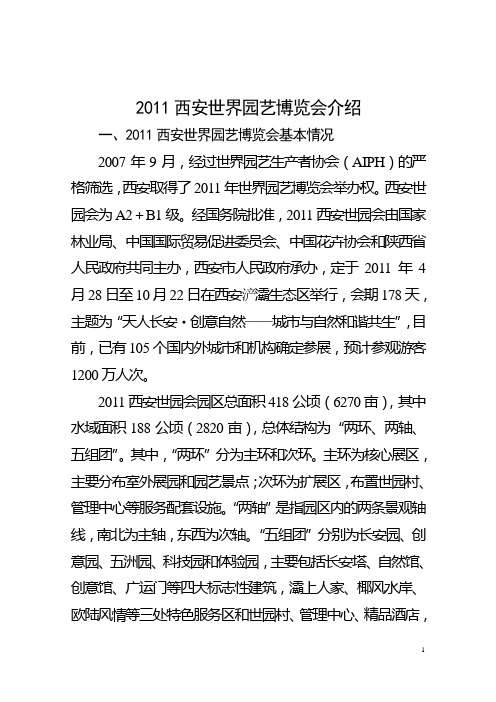 2011 西安世界园艺博览会介绍

一、2011 西安世界园艺博览会基本情况

2007 年 9 月，经过世界园艺生产者协会（AIPH）的严格筛选，西安取得了 2011 年世界园艺博览会举办权。西安世园会为 A2＋B1 级。经国务院批准，2011 西安世园会由国家林业局、中国国际贸易促进委员会、中国花卉协会和陕西省人民政府共同主办，西安市人民政府承办，定于 2011 年 4 月 28 日至 10 月 22 日在西安浐灞生态区举行，会期 178 天，主题为“天人长安·创意自然——城市与自然和谐共生”，目前，已有 105 个国内外城市和机构确定参展，预计参观游客 1200 万人次。

2011 西安世园会园区总面积 418 公顷（6270 亩），其中水域面积 188 公顷（2820 亩），总体结构为“两环、两轴、五组团”。其中，“两环”分为主环和次环。主环为核心展区，主要分布室外展园和园艺景点；次环为扩展区，布置世园村、管理中心等服务配套设施。“两轴”是指园区内的两条景观轴线，南北为主轴，东西为次轴。“五组团”分别为长安园、创意园、五洲园、科技园和体验园，主要包括长安塔、自然馆、创意馆、广运门等四大标志性建筑，灞上人家、椰风水岸、欧陆风情等三处特色服务区和世园村、管理中心、精品酒店，

1